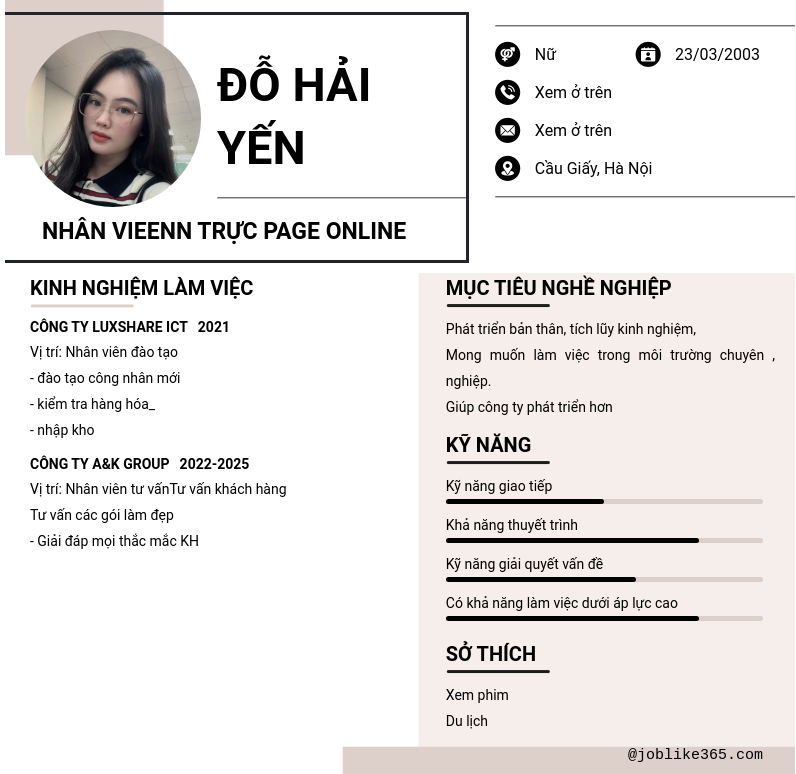 ĐỖ HẢI YẾN

NHÂN VIEENN TRỰC PAGE ONLINE

Nữ

23/03/2003

Xem ở trên

Xem ở trên

Cầu Giấy, Hà Nội

KINH NGHIỆM LÀM VIỆC

CÔNG TY LUXSHARE ICT 2021

Vị trí: Nhân viên đào tạo

- đào tạo công nhân mới

- kiểm tra hàng hóa_

- nhập kho

CÔNG TY A&K GROUP 2022-2025

Vị trí: Nhân viên tư vấnTư vấn khách hàng

Tư vấn các gói làm đẹp

- Giải đáp mọi thắc mắc KH

MỤC TIÊU NGHỀ NGHIỆP

Phát triển bản thân, tích lũy kinh nghiệm,

Mong muốn làm việc trong môi trường chuyên , nghiệp.

Giúp công ty phát triển hơn

KỸ NĂNG

Kỹ năng giao tiếp

Khả năng thuyết trình

Kỹ năng giải quyết vấn đề

Có khả năng làm việc dưới áp lực cao

SỞ THÍCH

Xem phim

Du lịch

@joblike365.com